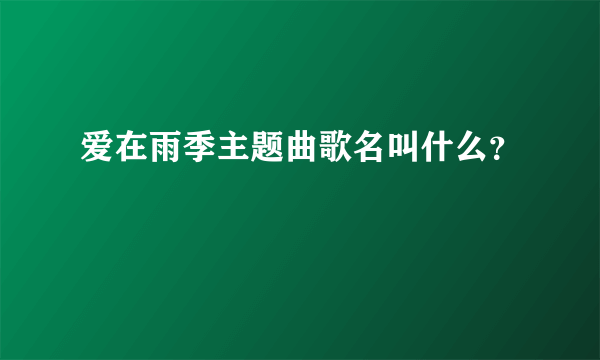 爱在雨季主题曲歌名叫什么?